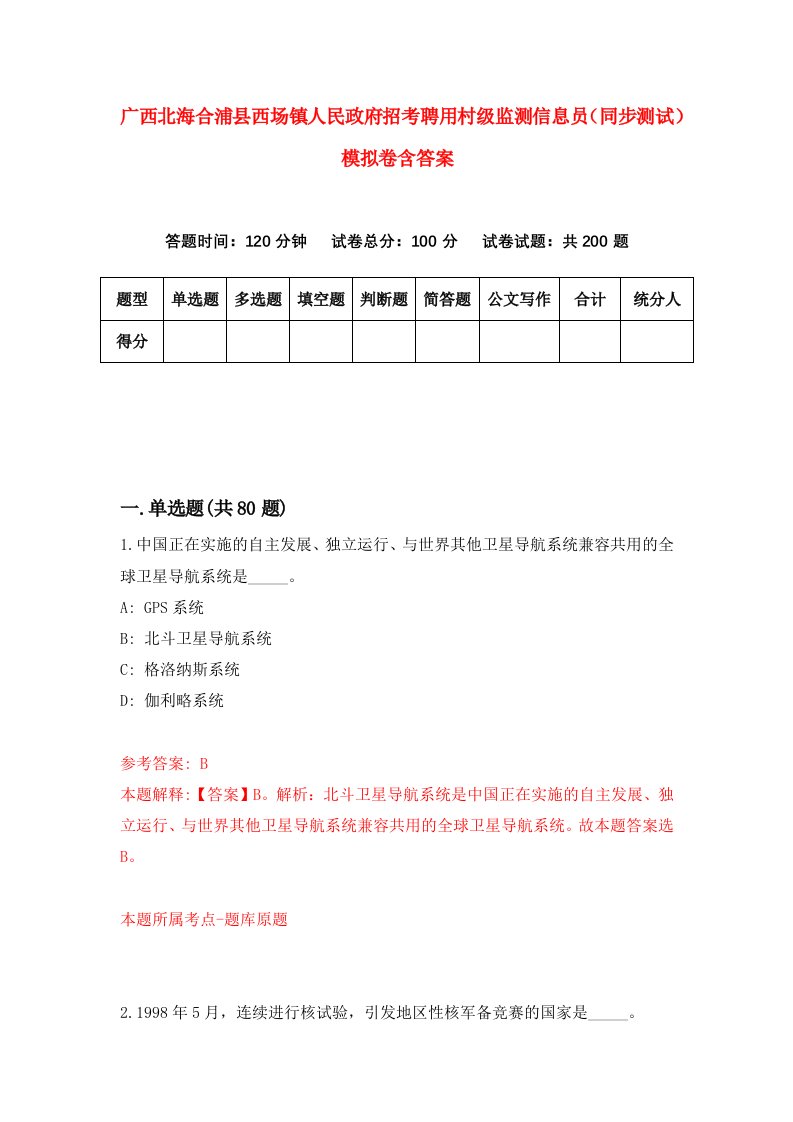 广西北海合浦县西场镇人民政府招考聘用村级监测信息员（同步测试）模拟卷含答案

答题时间：120 分钟　试卷总分：100 分　试卷试题：共 200 题

| 题型 | 单选题 | 多选题 | 填空题 | 判断题 | 简答题 | 公文写作 | 合计 | 统分人 |
|---|---|---|---|---|---|---|---|---|
| 得分 | | | | | | | | |

一.单选题(共 80 题)

1.中国正在实施的自主发展、独立运行、与世界其他卫星导航系统兼容共用的全球卫星导航系统是_____。

A: GPS 系统

B: 北斗卫星导航系统

C: 格洛纳斯系统

D: 伽利略系统

参考答案: B

本题解释:【答案】B。解析：北斗卫星导航系统是中国正在实施的自主发展、独立运行、与世界其他卫星导航系统兼容共用的全球卫星导航系统。故本题答案选B。

本题所属考点-题库原题

2.1998 年 5 月，连续进行核试验，引发地区性核军备竞赛的国家是_____。